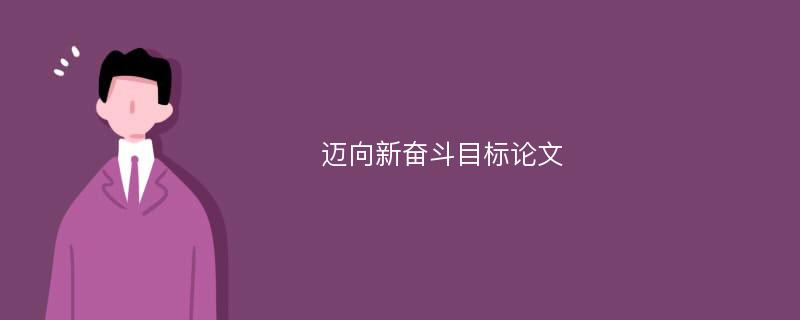 迈向新奋斗目标论文